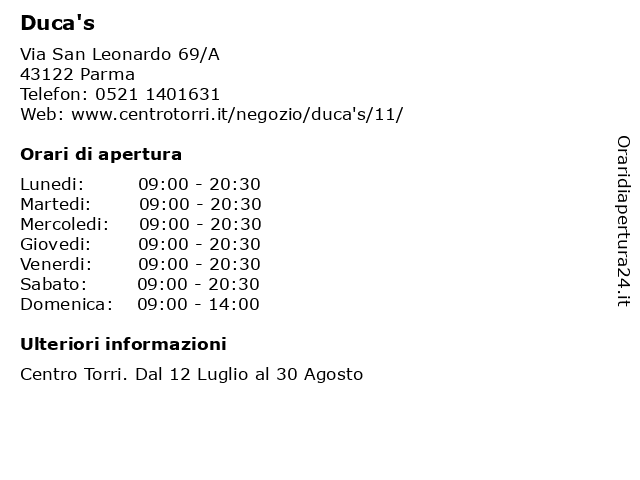 Duca's

Via San Leonardo 69/A
43122 Parma
Telefon: 0521 1401631
Web: www.centrotorri.it/negozio/duca's/11/

Orari di apertura

Lunedi: 09:00 - 20:30
Martedi: 09:00 - 20:30
Mercoledi: 09:00 - 20:30
Giovedi: 09:00 - 20:30
Venerdi: 09:00 - 20:30
Sabato: 09:00 - 20:30
Domenica: 09:00 - 14:00

Ulteriori informazioni

Centro Torri. Dal 12 Luglio al 30 Agosto

Oraridiapertura24.it